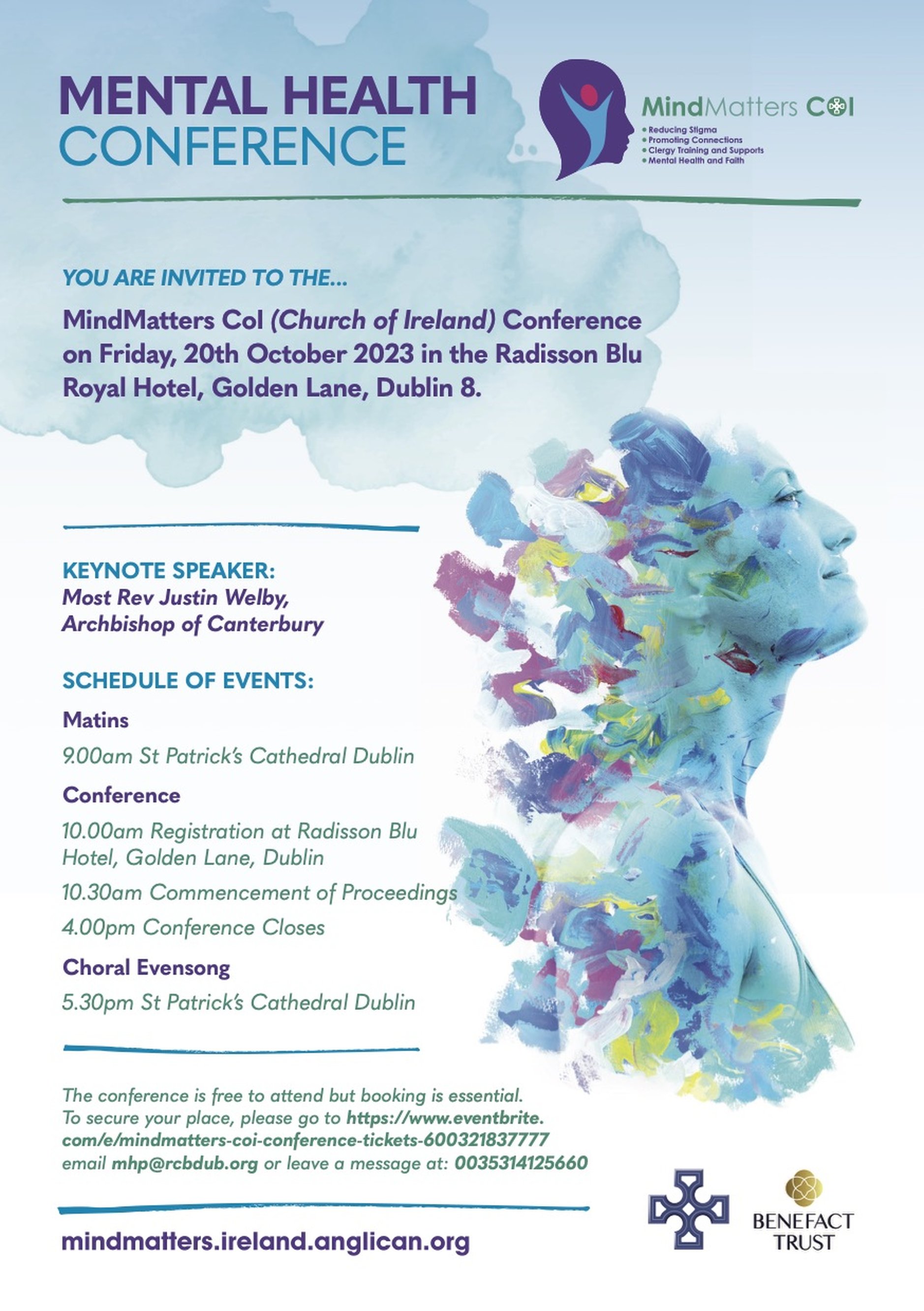 MENTAL HEALTH CONFERENCE

MindMatters COI

• Reducing Stigma
• Promoting Connections
• Clergy Training and Supports
• Mental Health and Faith

YOU ARE INVITED TO THE...

MindMatters CoI (Church of Ireland) Conference on Friday, 20th October 2023 in the Radisson Blu Royal Hotel, Golden Lane, Dublin 8.

KEYNOTE SPEAKER:
Most Rev Justin Welby, Archbishop of Canterbury

SCHEDULE OF EVENTS:

Matins

9.00am St Patrick's Cathedral Dublin

Conference

10.00am Registration at Radisson Blu Hotel, Golden Lane, Dublin

10.30am Commencement of Proceedings

4.00pm Conference Closes

Choral Evensong

5.30pm St Patrick's Cathedral Dublin

The conference is free to attend but booking is essential. To secure your place, please go to https://www.eventbrite.com/e/mindmatters-coi-conference-tickets-600321837777 email mhp@rcbdub.org or leave a message at: 0035314125660

mindmatters.ireland.anglican.org

BENEFACT TRUST